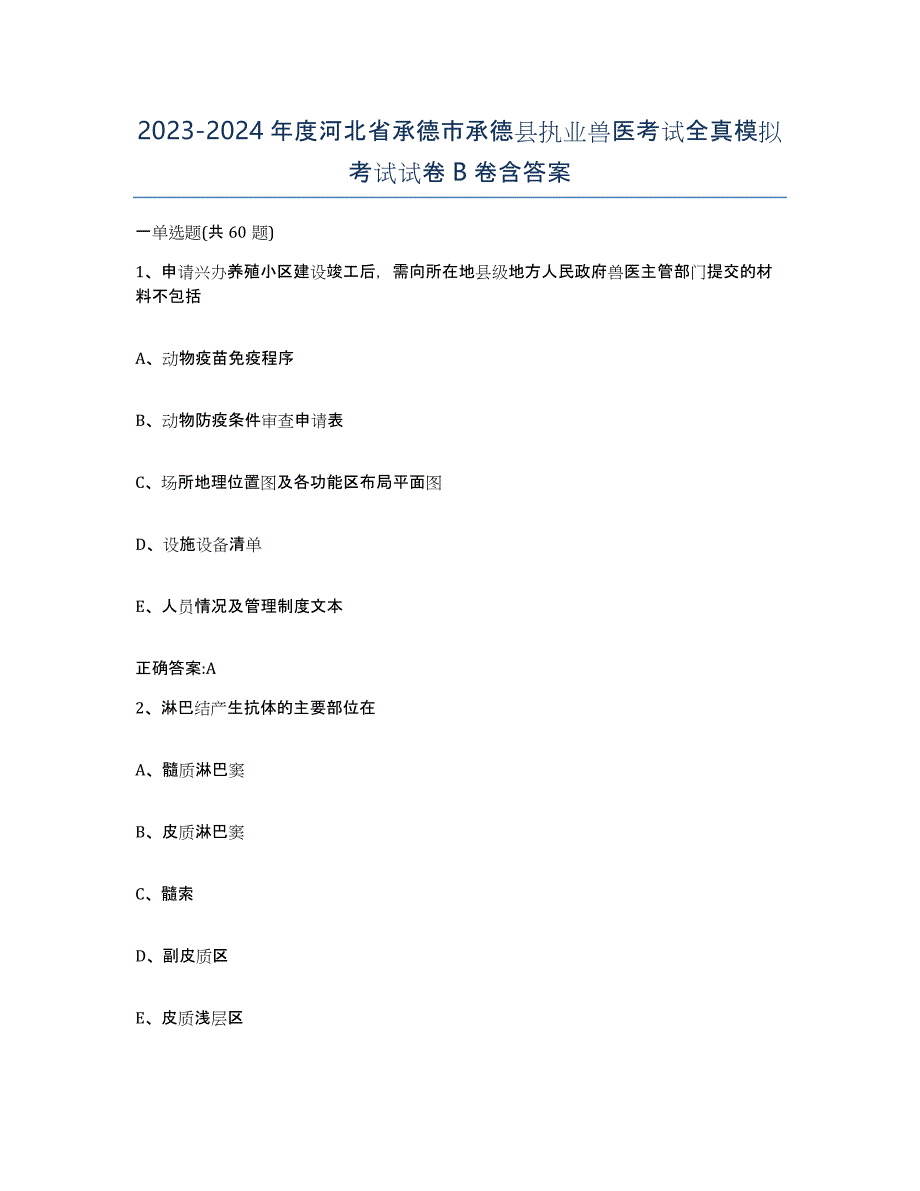 2023-2024 年度河北省承德市承德县执业兽医考试全真模拟考试试卷 B 卷含答案

一单选题(共 60 题)

1、申请兴办养殖小区建设竣工后，需向所在地县级地方人民政府兽医主管部门提交的材料不包括

A、动物疫苗免疫程序

B、动物防疫条件审查申请表

C、场所地理位置图及各功能区布局平面图

D、设施设备清单

E、人员情况及管理制度文本

正确答案:A

2、淋巴结产生抗体的主要部位在

A、髓质淋巴窦

B、皮质淋巴窦

C、髓索

D、副皮质区

E、皮质浅层区